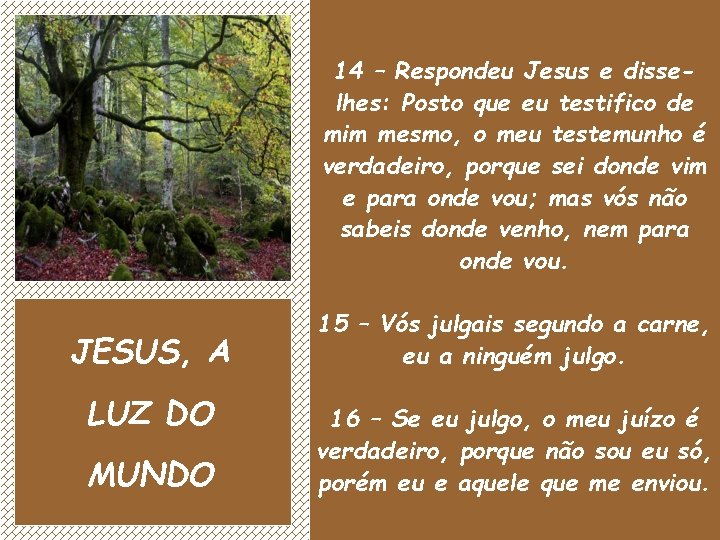 JESUS, A LUZ DO MUNDO

14 – Respondeu Jesus e disse-lhes: Posto que eu testifico de mim mesmo, o meu testemunho é verdadeiro, porque sei donde vim e para onde vou; mas vós não sabeis donde venho, nem para onde vou.

15 – Vós julgais segundo a carne, eu a ninguém julgo.

16 – Se eu julgo, o meu juízo é verdadeiro, porque não sou eu só, porém eu e aquele que me enviou.